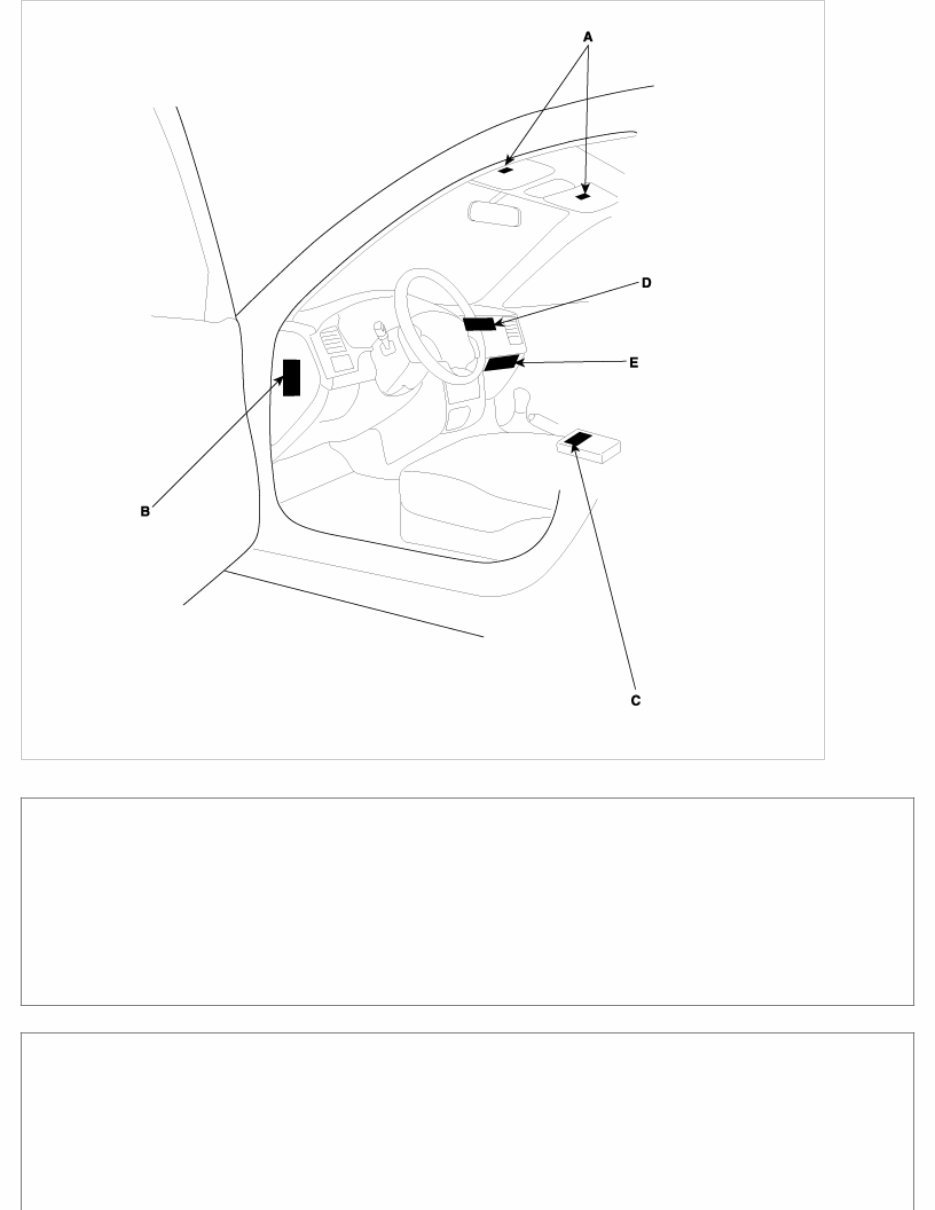 A
D
E
B
C